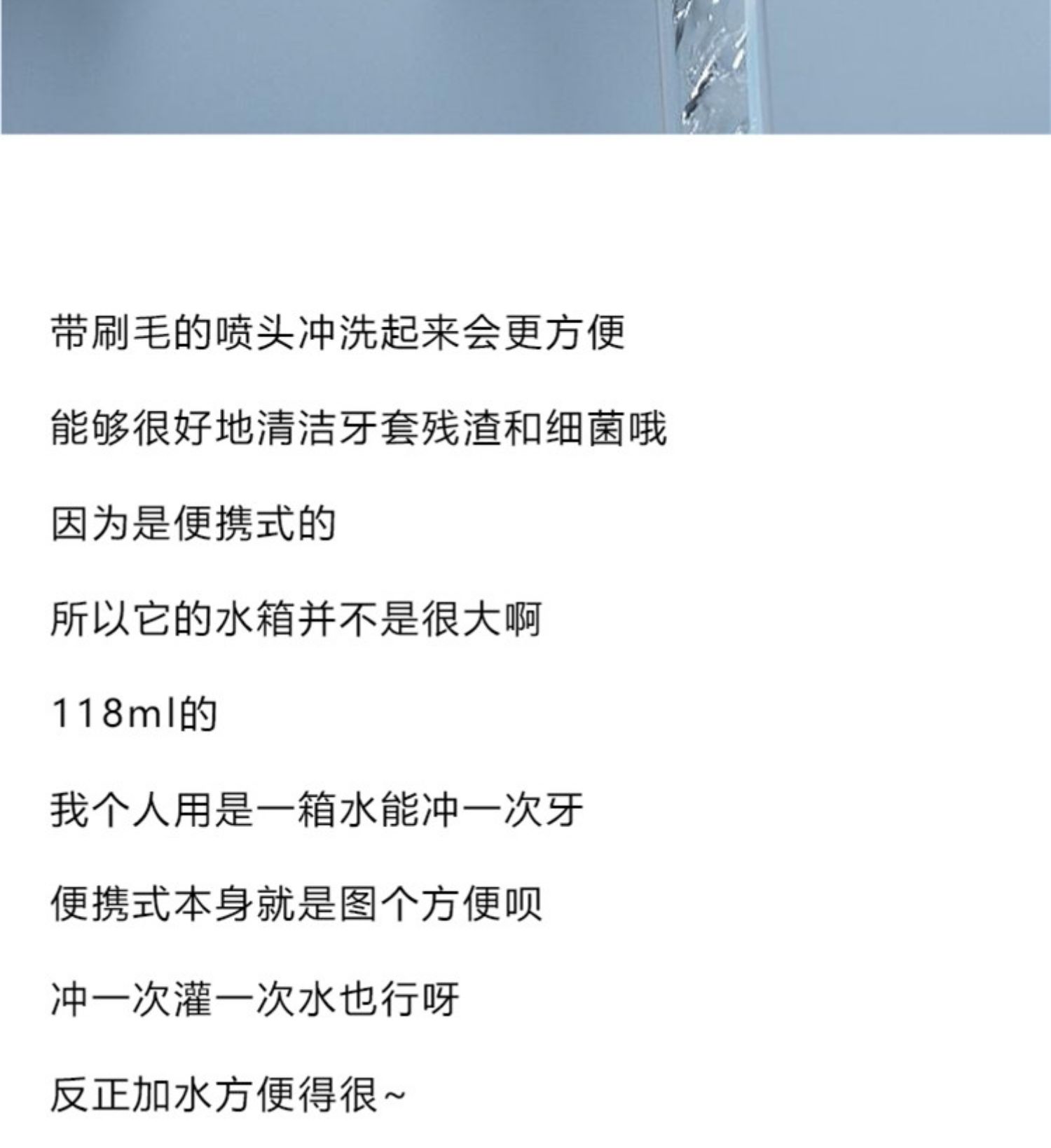 带刷毛的喷头冲洗起来会更方便

能够很好地清洁牙套残渣和细菌哦

因为是便携式的

所以它的水箱并不是很大啊

118ml的

我个人用是一箱水能冲一次牙

便携式本身就是图个方便呗

冲一次灌一次水也行呀

反正加水方便得很~